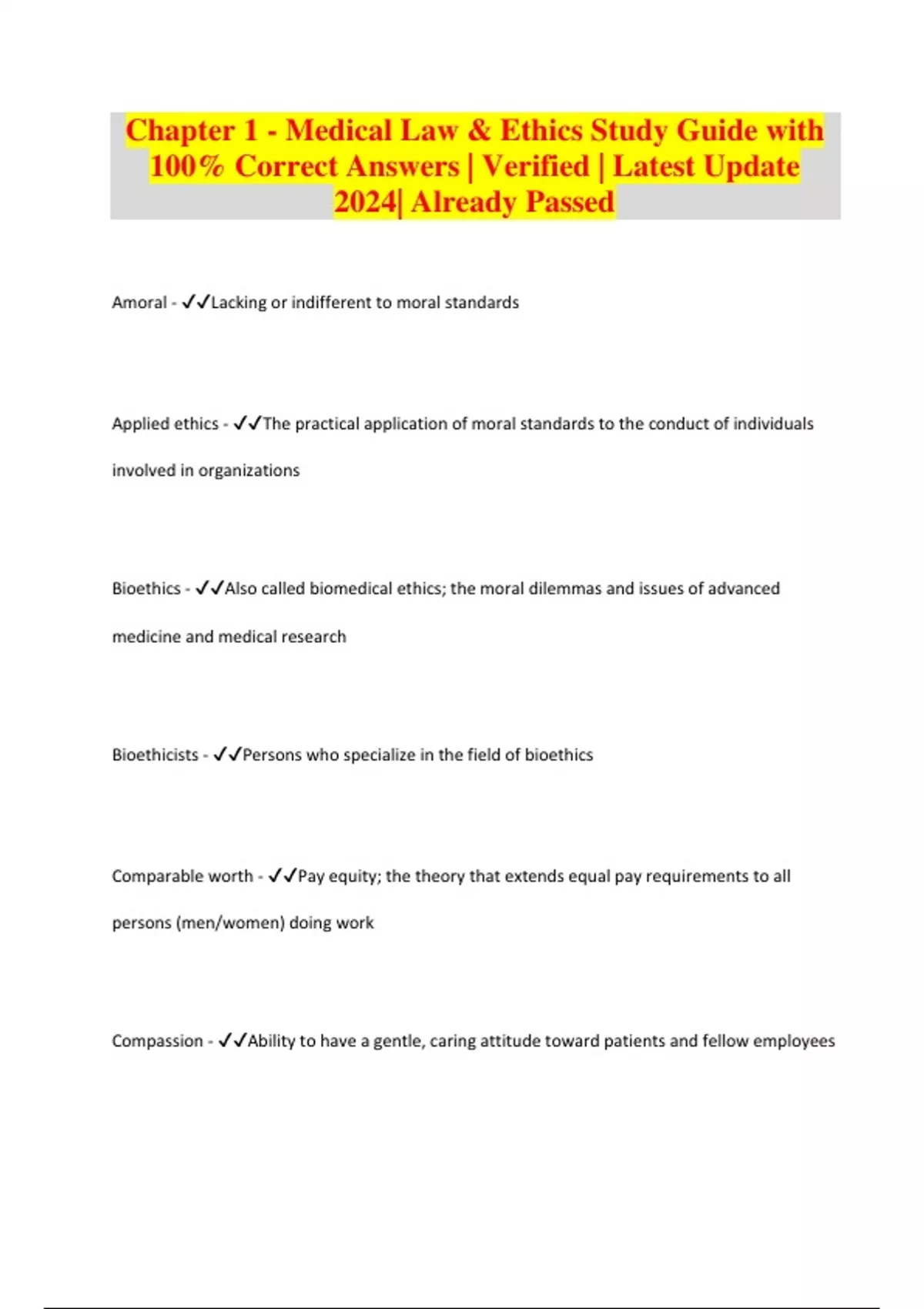 Chapter 1 - Medical Law & Ethics Study Guide with 100% Correct Answers | Verified | Latest Update 2024| Already Passed

Amoral - ✓✓Lacking or indifferent to moral standards

Applied ethics - ✓✓The practical application of moral standards to the conduct of individuals involved in organizations

Bioethics - ✓✓Also called biomedical ethics; the moral dilemmas and issues of advanced medicine and medical research

Bioethicists - ✓✓Persons who specialize in the field of bioethics

Comparable worth - ✓✓Pay equity; the theory that extends equal pay requirements to all persons (men/women) doing work

Compassion - ✓✓Ability to have a gentle, caring attitude toward patients and fellow employees